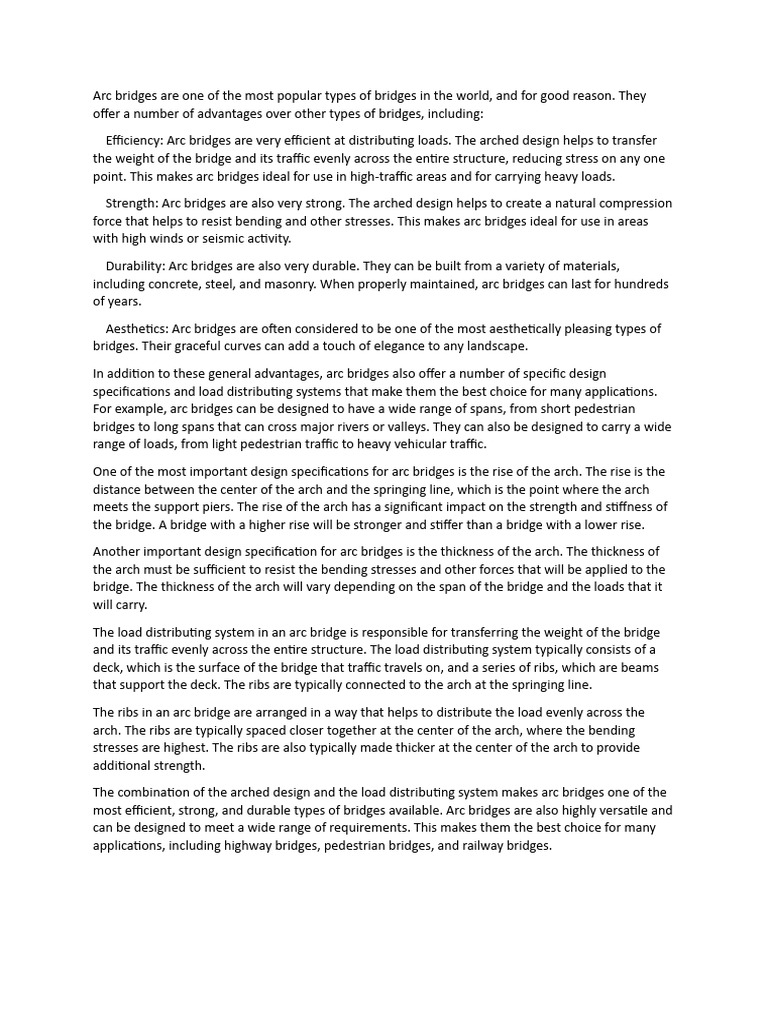 Arc bridges are one of the most popular types of bridges in the world, and for good reason. They offer a number of advantages over other types of bridges, including:

Efficiency: Arc bridges are very efficient at distributing loads. The arched design helps to transfer the weight of the bridge and its traffic evenly across the entire structure, reducing stress on any one point. This makes arc bridges ideal for use in high-traffic areas and for carrying heavy loads.

Strength: Arc bridges are also very strong. The arched design helps to create a natural compression force that helps to resist bending and other stresses. This makes arc bridges ideal for use in areas with high winds or seismic activity.

Durability: Arc bridges are also very durable. They can be built from a variety of materials, including concrete, steel, and masonry. When properly maintained, arc bridges can last for hundreds of years.

Aesthetics: Arc bridges are often considered to be one of the most aesthetically pleasing types of bridges. Their graceful curves can add a touch of elegance to any landscape.

In addition to these general advantages, arc bridges also offer a number of specific design specifications and load distributing systems that make them the best choice for many applications. For example, arc bridges can be designed to have a wide range of spans, from short pedestrian bridges to long spans that can cross major rivers or valleys. They can also be designed to carry a wide range of loads, from light pedestrian traffic to heavy vehicular traffic.

One of the most important design specifications for arc bridges is the rise of the arch. The rise is the distance between the center of the arch and the springing line, which is the point where the arch meets the support piers. The rise of the arch has a significant impact on the strength and stiffness of the bridge. A bridge with a higher rise will be stronger and stiffer than a bridge with a lower rise.

Another important design specification for arc bridges is the thickness of the arch. The thickness of the arch must be sufficient to resist the bending stresses and other forces that will be applied to the bridge. The thickness of the arch will vary depending on the span of the bridge and the loads that it will carry.

The load distributing system in an arc bridge is responsible for transferring the weight of the bridge and its traffic evenly across the entire structure. The load distributing system typically consists of a deck, which is the surface of the bridge that traffic travels on, and a series of ribs, which are beams that support the deck. The ribs are typically connected to the arch at the springing line.

The ribs in an arc bridge are arranged in a way that helps to distribute the load evenly across the arch. The ribs are typically spaced closer together at the center of the arch, where the bending stresses are highest. The ribs are also typically made thicker at the center of the arch to provide additional strength.

The combination of the arched design and the load distributing system makes arc bridges one of the most efficient, strong, and durable types of bridges available. Arc bridges are also highly versatile and can be designed to meet a wide range of requirements. This makes them the best choice for many applications, including highway bridges, pedestrian bridges, and railway bridges.